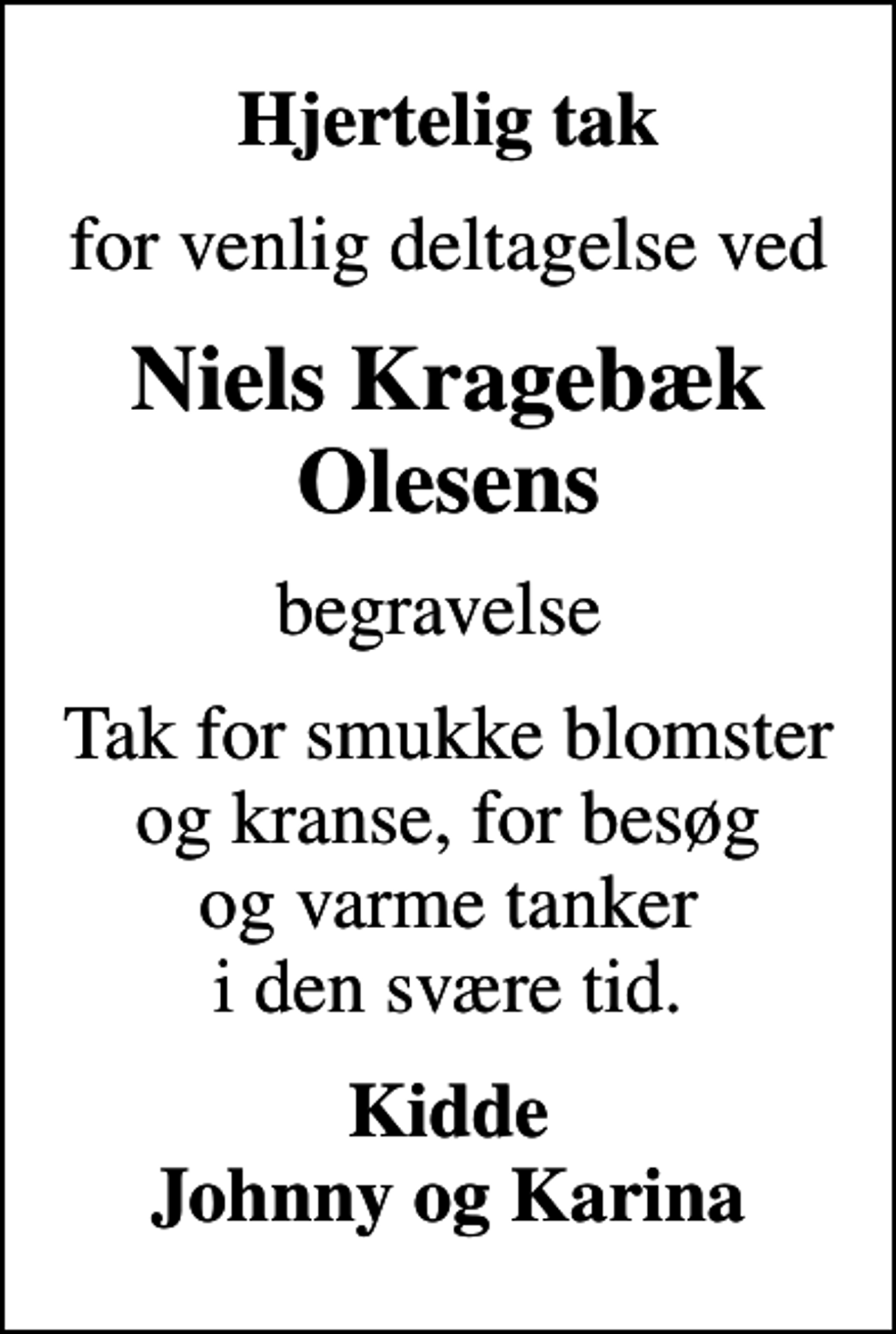 Hjertelig tak

for venlig deltagelse ved

Niels Kragebæk Olesens

begravelse

Tak for smukke blomster og kranse, for besøg og varme tanker i den svære tid.

Kidde
Johnny og Karina